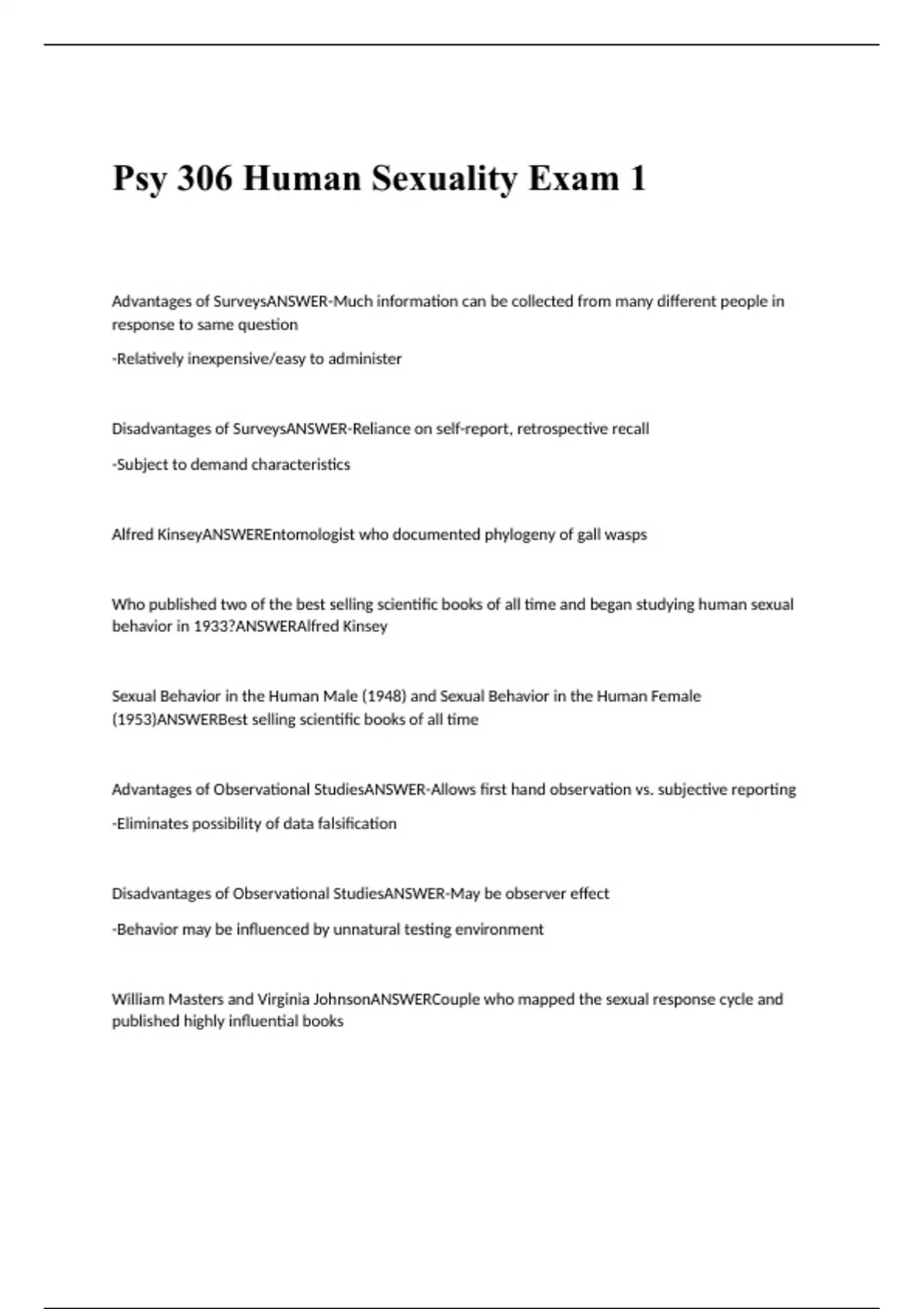 Psy 306 Human Sexuality Exam 1

Advantages of SurveysANSWER-Much information can be collected from many different people in response to same question

-Relatively inexpensive/easy to administer

Disadvantages of SurveysANSWER-Reliance on self-report, retrospective recall

-Subject to demand characteristics

Alfred KinseyANSWEREntomologist who documented phylogeny of gall wasps

Who published two of the best selling scientific books of all time and began studying human sexual behavior in 1933?ANSWERAlfred Kinsey

Sexual Behavior in the Human Male (1948) and Sexual Behavior in the Human Female (1953)ANSWERBest selling scientific books of all time

Advantages of Observational StudiesANSWER-Allows first hand observation vs. subjective reporting

-Eliminates possibility of data falsification

Disadvantages of Observational StudiesANSWER-May be observer effect

-Behavior may be influenced by unnatural testing environment

William Masters and Virginia JohnsonANSWERCouple who mapped the sexual response cycle and published highly influential books